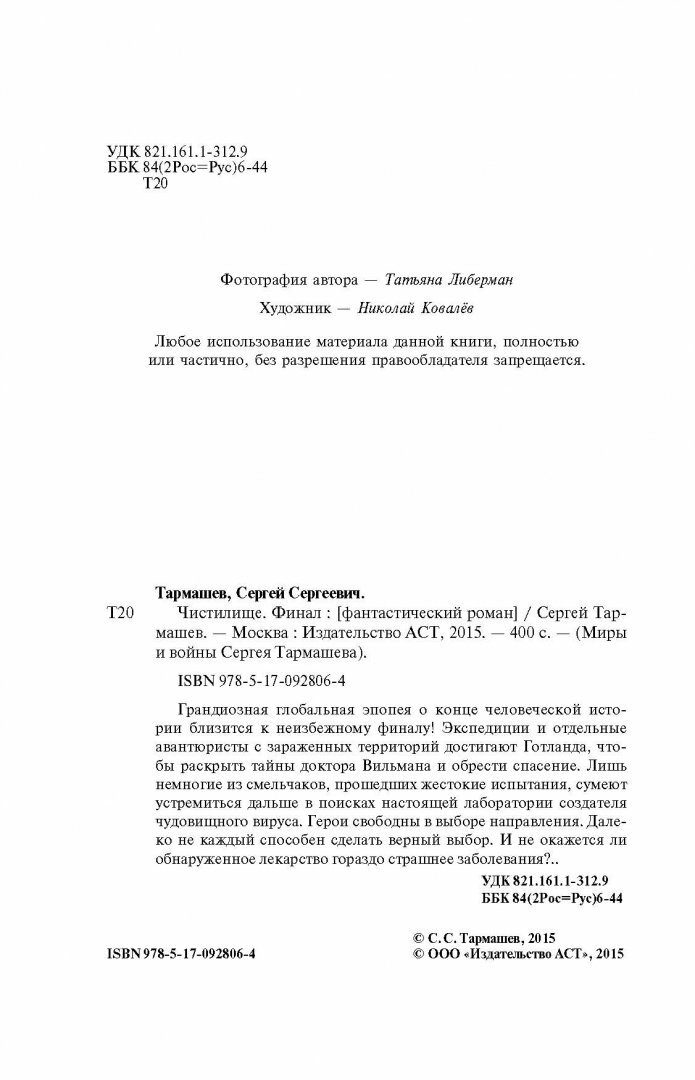 УДК 821.161.1-312.9
ББК 84(2Рос=Рус)6-44
Т20

Фотография автора — Татьяна Либерман

Художник — Николай Ковалёв

Любое использование материала данной книги, полностью или частично, без разрешения правообладателя запрещается.

Тармашев, Сергей Сергеевич.

Т20 Чистилище. Финал : [фантастический роман] / Сергей Тармашев. — Москва : Издательство АСТ, 2015. — 400 с. — (Миры и войны Сергея Тармашева).

ISBN 978-5-17-092806-4

Грандиозная глобальная эпопея о конце человеческой истории близится к неизбежному финалу! Экспедиции и отдельные авантюристы с зараженных территорий достигают Готланда, чтобы раскрыть тайны доктора Вильмана и обрести спасение. Лишь немногие из смельчаков, прошедших жестокие испытания, сумеют устремиться дальше в поисках настоящей лаборатории создателя чудовищного вируса. Герои свободны в выборе направления. Далеко не каждый способен сделать верный выбор. И не окажется ли обнаруженное лекарство гораздо страшнее заболевания?..

УДК 821.161.1-312.9
ББК 84(2Рос=Рус)6-44

ISBN 978-5-17-092806-4

© С. С. Тармашев, 2015
© ООО «Издательство АСТ», 2015